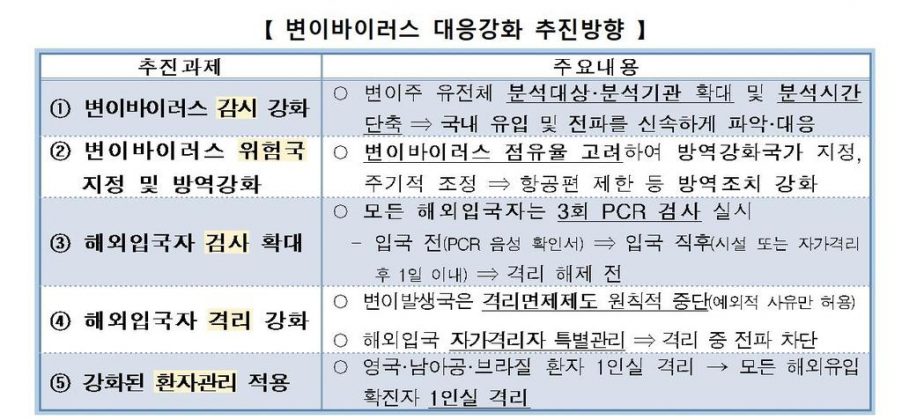 【 변이바이러스 대응강화 추진방향 】

| 추진과제 | 주요내용 |
|---|---|
| ① 변이바이러스 감시 강화 | ○ 변이주 유전체 분석대상·분석기관 확대 및 분석시간 단축 ⇒ 국내 유입 및 전파를 신속하게 파악·대응 |
| ② 변이바이러스 위험국 지정 및 방역강화 | ○ 변이바이러스 점유율 고려하여 방역강화국가 지정, 주기적 조정 ⇒ 항공편 제한 등 방역조치 강화 |
| ③ 해외입국자 검사 확대 | ○ 모든 해외입국자는 3회 PCR 검사 실시 - 입국 전(PCR 음성 확인서) ⇒ 입국 직후(시설 또는 자가격리 후 1일 이내) ⇒ 격리 해제 전 |
| ④ 해외입국자 격리 강화 | ○ 변이발생국은 격리면제제도 원칙적 중단(예외적 사유만 허용) ○ 해외입국 자가격리자 특별관리 ⇒ 격리 중 전파 차단 |
| ⑤ 강화된 환자관리 적용 | ○ 영국·남아공·브라질 환자 1인실 격리 → 모든 해외유입 확진자 1인실 격리 |